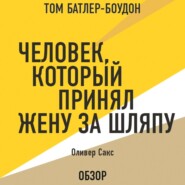 ТОМ БАТЛЕР-БОУДОН

ЧЕЛОВЕК, КОТОРЫЙ ПРИНЯЛ ЖЕНУ ЗА ШЛЯПУ

Оливер Сакс

ОБЗОР